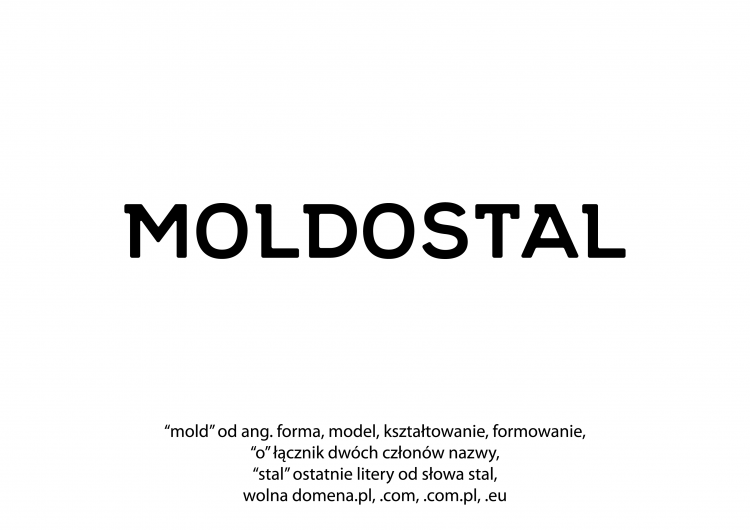 MOLDOSTAL

“mold” od ang. forma, model, kształtowanie, formowanie,
“o” łącznik dwóch członów nazwy,
“stal” ostatnie litery od słowa stal,
wolna domena.pl, .com, .com.pl, .eu